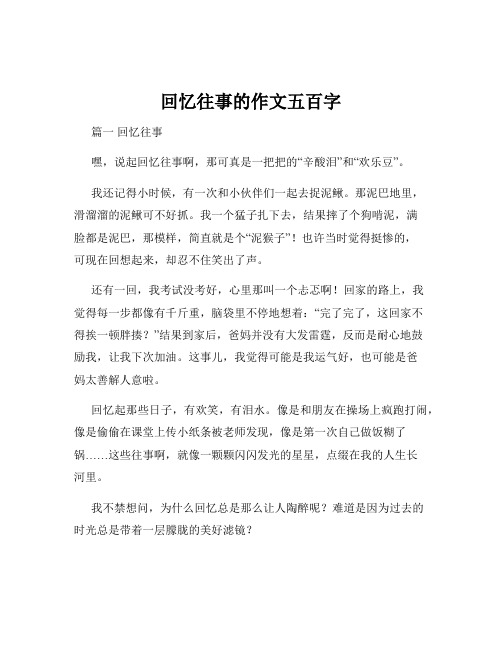 回忆往事的作文五百字

篇一 回忆往事

嘿，说起回忆往事啊，那可真是一把把的“辛酸泪”和“欢乐豆”。

我还记得小时候，有一次和小伙伴们一起去捉泥鳅。那泥巴地里，滑溜溜的泥鳅可不好抓。我一个猛子扎下去，结果摔了个狗啃泥，满脸都是泥巴，那模样，简直就是个“泥猴子”！也许当时觉得挺惨的，可现在回想起来，却忍不住笑出了声。

还有一回，我考试没考好，心里那叫一个忐忑啊！回家的路上，我觉得每一步都像有千斤重，脑袋里不停地想着：“完了完了，这回家不得挨一顿胖揍？”结果到家后，爸妈并没有大发雷霆，反而是耐心地鼓励我，让我下次加油。这事儿，我觉得可能是我运气好，也可能是爸妈太善解人意啦。

回忆起那些日子，有欢笑，有泪水。像是和朋友在操场上疯跑打闹，像是偷偷在课堂上传小纸条被老师发现，像是第一次自己做饭糊了锅……这些往事啊，就像一颗颗闪闪发光的星星，点缀在我的人生长河里。

我不禁想问，为什么回忆总是那么让人陶醉呢？难道是因为过去的时光总是带着一层朦胧的美好滤镜？